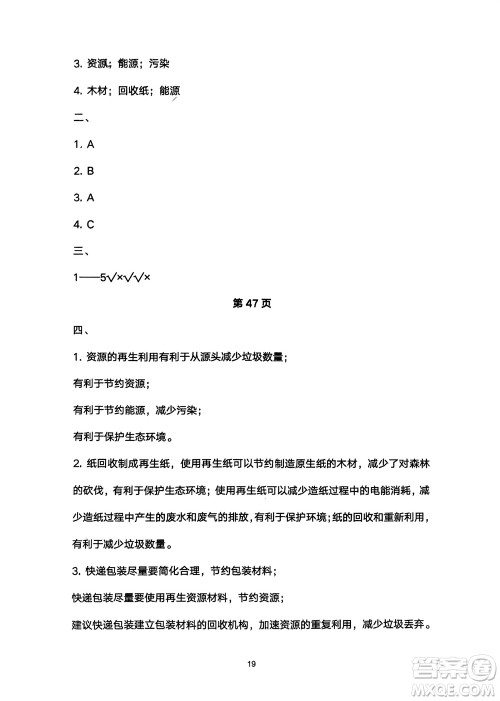 3. 资源；能源；污染

4. 木材；回收纸；能源

二、

1. A

2. B

3. A

4. C

三、

1——5√×√√×

第 47 页

四、

1. 资源的再生利用有利于从源头减少垃圾数量；

有利于节约资源；

有利于节约能源，减少污染；

有利于保护生态环境。

2. 纸回收制成再生纸，使用再生纸可以节约制造原生纸的木材，减少了对森林的砍伐，有利于保护生态环境；使用再生纸可以减少造纸过程中的电能消耗，减少造纸过程中产生的废水和废气的排放，有利于保护环境；纸的回收和重新利用，有利于减少垃圾数量。

3. 快递包装尽量要简化合理，节约包装材料；

快递包装尽量要使用再生资源材料，节约资源；

建议快递包装建立包装材料的回收机构，加速资源的重复利用，减少垃圾丢弃。

19

答案圈
MXQE.COM